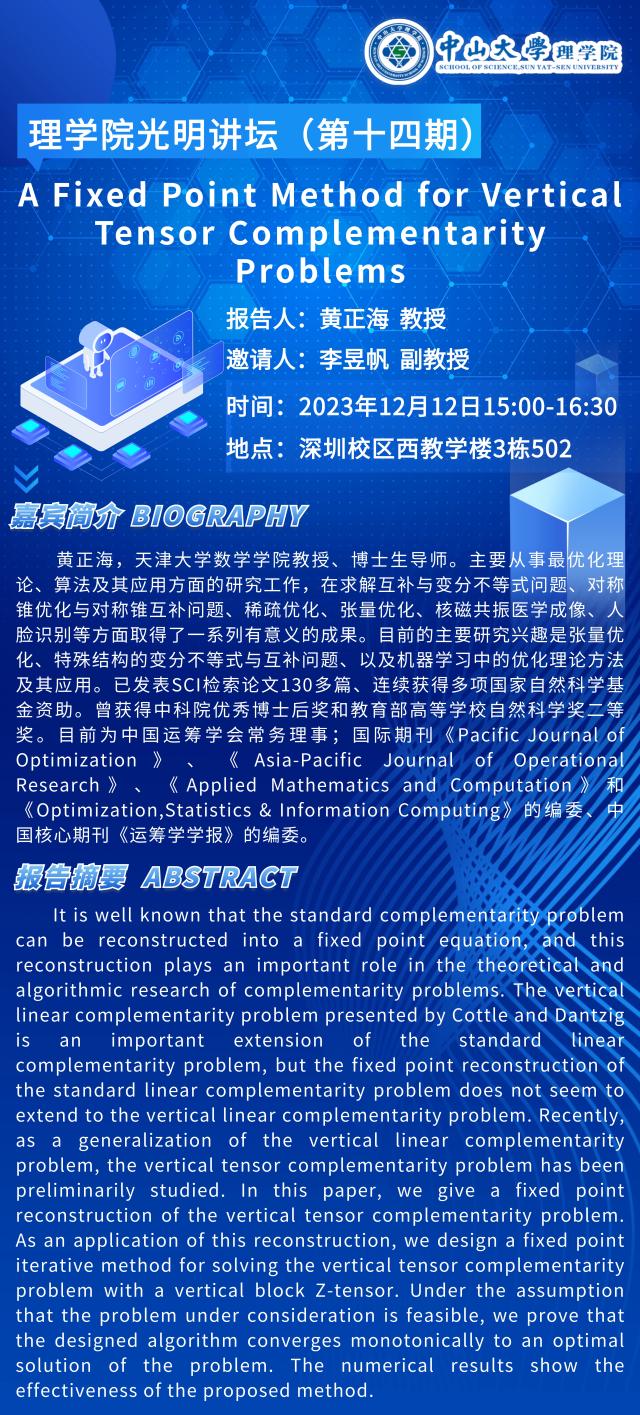 中山大學理学院
SCHOOL OF SCIENCE,SUN YAT-SEN UNIVERSITY

理学院光明讲坛（第十四期）

A Fixed Point Method for Vertical Tensor Complementarity Problems

报告人：黄正海 教授
邀请人：李昱帆 副教授
时间：2023年12月12日15:00-16:30
地点：深圳校区西教学楼3栋502

嘉宾简介 BIOGRAPHY

黄正海，天津大学数学学院教授、博士生导师。主要从事最优化理论、算法及其应用方面的研究工作，在求解互补与变分不等式问题、对称锥优化与对称锥互补问题、稀疏优化、张量优化、核磁共振医学成像、人脸识别等方面取得了一系列有意义的成果。目前的主要研究兴趣是张量优化、特殊结构的变分不等式与互补问题、以及机器学习中的优化理论方法及其应用。已发表SCI检索论文130多篇、连续获得多项国家自然科学基金资助。曾获得中科院优秀博士后奖和教育部高等学校自然科学奖二等奖。目前为中国运筹学会常务理事；国际期刊《Pacific Journal of Optimization》、《Asia-Pacific Journal of Operational Research》、《Applied Mathematics and Computation》和《Optimization,Statistics & Information Computing》的编委、中国核心期刊《运筹学学报》的编委。

报告摘要 ABSTRACT

It is well known that the standard complementarity problem can be reconstructed into a fixed point equation, and this reconstruction plays an important role in the theoretical and algorithmic research of complementarity problems. The vertical linear complementarity problem presented by Cottle and Dantzig is an important extension of the standard linear complementarity problem, but the fixed point reconstruction of the standard linear complementarity problem does not seem to extend to the vertical linear complementarity problem. Recently, as a generalization of the vertical linear complementarity problem, the vertical tensor complementarity problem has been preliminarily studied. In this paper, we give a fixed point reconstruction of the vertical tensor complementarity problem. As an application of this reconstruction, we design a fixed point iterative method for solving the vertical tensor complementarity problem with a vertical block Z-tensor. Under the assumption that the problem under consideration is feasible, we prove that the designed algorithm converges monotonically to an optimal solution of the problem. The numerical results show the effectiveness of the proposed method.